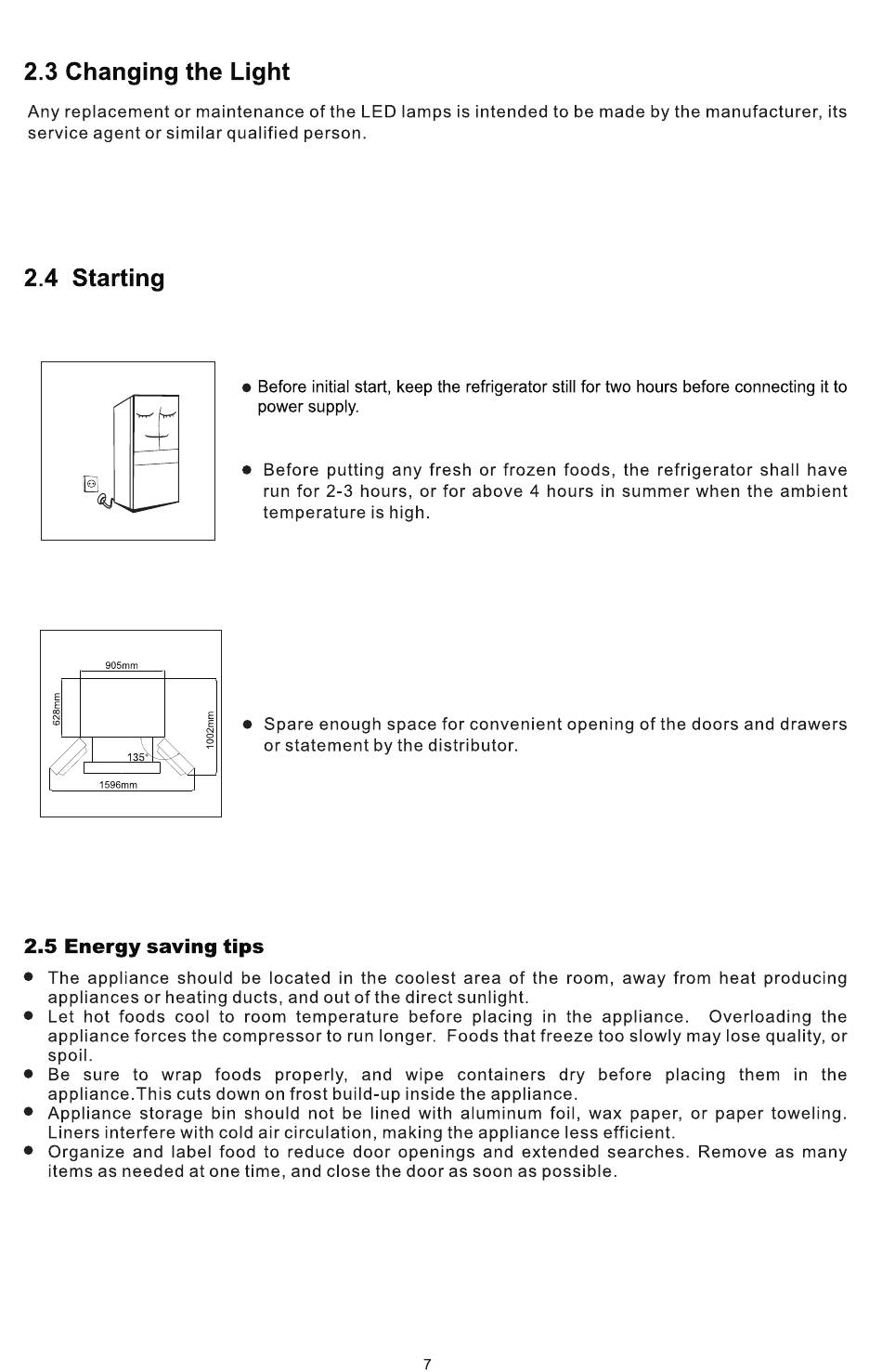 2.3 Changing the Light

Any replacement or maintenance of the LED lamps is intended to be made by the manufacturer, its service agent or similar qualified person.

2.4 Starting

● Before initial start, keep the refrigerator still for two hours before connecting it to power supply.

● Before putting any fresh or frozen foods, the refrigerator shall have run for 2-3 hours, or for above 4 hours in summer when the ambient temperature is high.

905mm
628mm
1002mm
135°
1596mm

● Spare enough space for convenient opening of the doors and drawers or statement by the distributor.

2.5 Energy saving tips

● The appliance should be located in the coolest area of the room, away from heat producing appliances or heating ducts, and out of the direct sunlight.
● Let hot foods cool to room temperature before placing in the appliance. Overloading the appliance forces the compressor to run longer. Foods that freeze too slowly may lose quality, or spoil.
● Be sure to wrap foods properly, and wipe containers dry before placing them in the appliance.This cuts down on frost build-up inside the appliance.
● Appliance storage bin should not be lined with aluminum foil, wax paper, or paper toweling. Liners interfere with cold air circulation, making the appliance less efficient.
● Organize and label food to reduce door openings and extended searches. Remove as many items as needed at one time, and close the door as soon as possible.

7